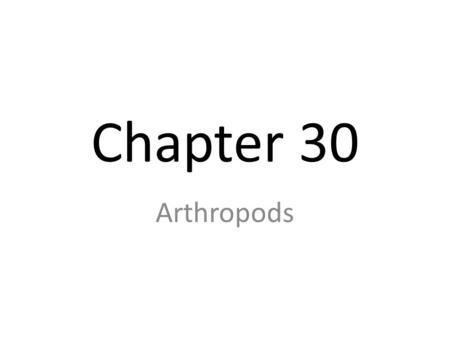 Chapter 30

Arthropods